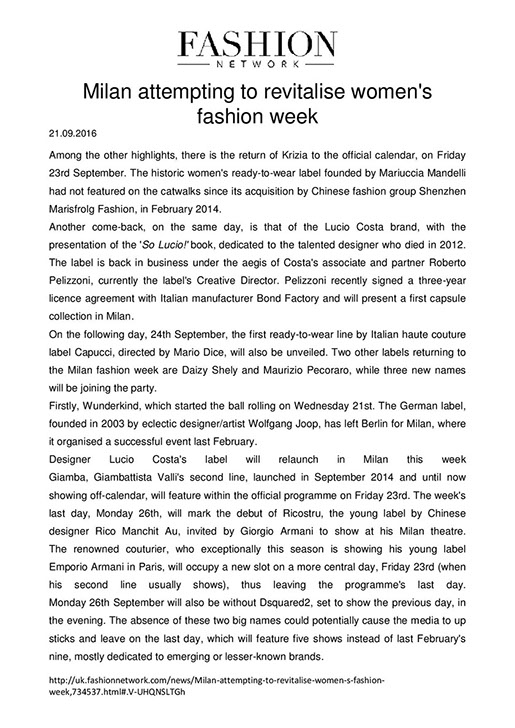 FASHION
NETWORK

Milan attempting to revitalise women's fashion week

21.09.2016

Among the other highlights, there is the return of Krizia to the official calendar, on Friday 23rd September. The historic women's ready-to-wear label founded by Mariuccia Mandelli had not featured on the catwalks since its acquisition by Chinese fashion group Shenzhen Marisfrolg Fashion, in February 2014.

Another come-back, on the same day, is that of the Lucio Costa brand, with the presentation of the 'So Lucio!' book, dedicated to the talented designer who died in 2012. The label is back in business under the aegis of Costa's associate and partner Roberto Pelizzoni, currently the label's Creative Director. Pelizzoni recently signed a three-year licence agreement with Italian manufacturer Bond Factory and will present a first capsule collection in Milan.

On the following day, 24th September, the first ready-to-wear line by Italian haute couture label Capucci, directed by Mario Dice, will also be unveiled. Two other labels returning to the Milan fashion week are Daizy Shely and Maurizio Pecoraro, while three new names will be joining the party.

Firstly, Wunderkind, which started the ball rolling on Wednesday 21st. The German label, founded in 2003 by eclectic designer/artist Wolfgang Joop, has left Berlin for Milan, where it organised a successful event last February.

Designer Lucio Costa's label will relaunch in Milan this week Giamba, Giambattista Valli's second line, launched in September 2014 and until now showing off-calendar, will feature within the official programme on Friday 23rd. The week's last day, Monday 26th, will mark the debut of Ricostru, the young label by Chinese designer Rico Manchit Au, invited by Giorgio Armani to show at his Milan theatre. The renowned couturier, who exceptionally this season is showing his young label Emporio Armani in Paris, will occupy a new slot on a more central day, Friday 23rd (when his second line usually shows), thus leaving the programme's last day. Monday 26th September will also be without Dsquared2, set to show the previous day, in the evening. The absence of these two big names could potentially cause the media to up sticks and leave on the last day, which will feature five shows instead of last February's nine, mostly dedicated to emerging or lesser-known brands.

http://uk.fashionnetwork.com/news/Milan-attempting-to-revitalise-women-s-fashion-week,734537.html#.V-UHQNSLTGh